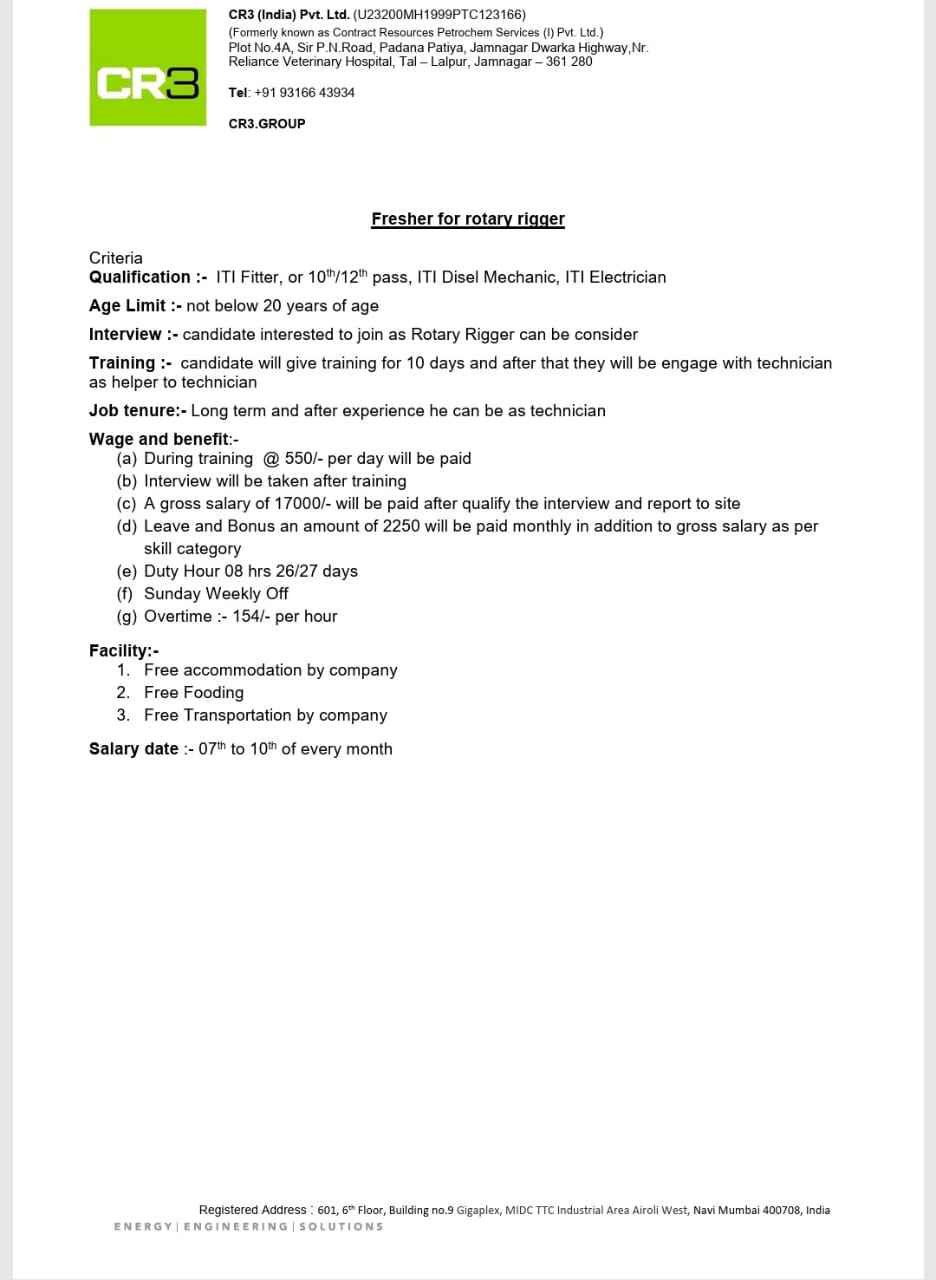 CR3

CR3 (India) Pvt. Ltd. (U23200MH1999PTC123166)
(Formerly known as Contract Resources Petrochem Services (I) Pvt. Ltd.)
Plot No.4A, Sir P.N.Road, Padana Patiya, Jamnagar Dwarka Highway,Nr. Reliance Veterinary Hospital, Tal – Lalpur, Jamnagar – 361 280

Tel: +91 93166 43934

CR3.GROUP

Fresher for rotary rigger

Criteria
Qualification :- ITI Fitter, or 10$^{th}$/12$^{th}$ pass, ITI Disel Mechanic, ITI Electrician

Age Limit :- not below 20 years of age

Interview :- candidate interested to join as Rotary Rigger can be consider

Training :- candidate will give training for 10 days and after that they will be engage with technician as helper to technician

Job tenure:- Long term and after experience he can be as technician

Wage and benefit:-
(a) During training @ 550/- per day will be paid
(b) Interview will be taken after training
(c) A gross salary of 17000/- will be paid after qualify the interview and report to site
(d) Leave and Bonus an amount of 2250 will be paid monthly in addition to gross salary as per skill category
(e) Duty Hour 08 hrs 26/27 days
(f) Sunday Weekly Off
(g) Overtime :- 154/- per hour

Facility:-
1. Free accommodation by company
2. Free Fooding
3. Free Transportation by company

Salary date :- 07$^{th}$ to 10$^{th}$ of every month

Registered Address : 601, 6$^{th}$ Floor, Building no.9 Gigaplex, MIDC TTC Industrial Area Airoli West, Navi Mumbai 400708, India
ENERGY | ENGINEERING | SOLUTIONS